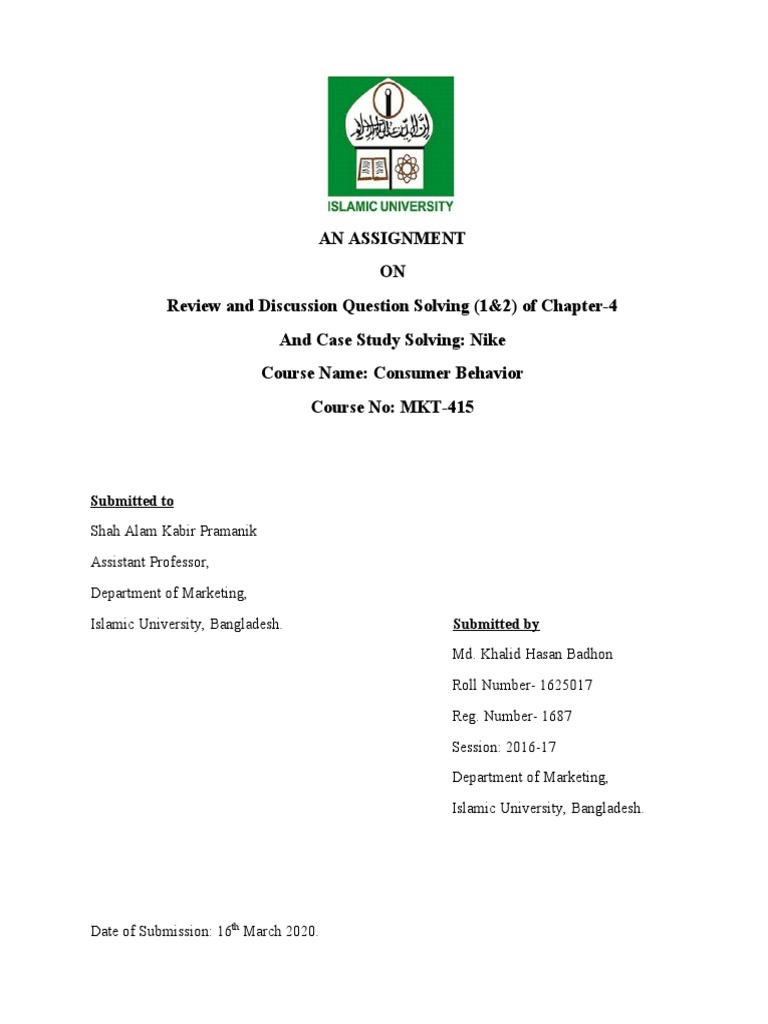 ISLAMIC UNIVERSITY

AN ASSIGNMENT

ON

Review and Discussion Question Solving (1&2) of Chapter-4

And Case Study Solving: Nike

Course Name: Consumer Behavior

Course No: MKT-415

Submitted to

Shah Alam Kabir Pramanik

Assistant Professor,

Department of Marketing,

Islamic University, Bangladesh.

Submitted by

Md. Khalid Hasan Badhon

Roll Number- 1625017

Reg. Number- 1687

Session: 2016-17

Department of Marketing,

Islamic University, Bangladesh.

Date of Submission: 16$^{th}$ March 2020.